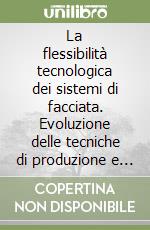 unilibro

La flessibilità tecnologica dei sistemi di facciata. Evoluzione delle tecniche di produzione e...

COPERTINA NON DISPONIBILE